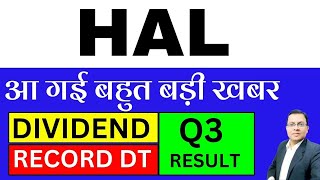 HAL

आ गई बहुत बड़ी खबर

DIVIDEND

RECORD DT

Q3

RESULT